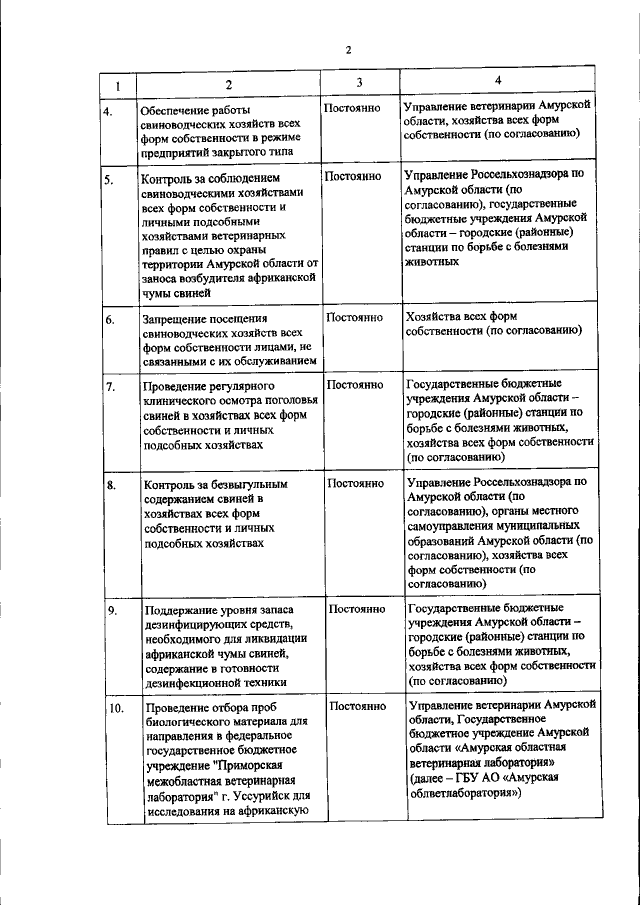 2

| 1 | 2 | 3 | 4 |
|---|---|---|---|
| 4. | Обеспечение работы свиноводческих хозяйств всех форм собственности в режиме предприятий закрытого типа | Постоянно | Управление ветеринарии Амурской области, хозяйства всех форм собственности (по согласованию) |
| 5. | Контроль за соблюдением свиноводческими хозяйствами всех форм собственности и личными подсобными хозяйствами ветеринарных правил с целью охраны территории Амурской области от заноса возбудителя африканской чумы свиней | Постоянно | Управление Россельхознадзора по Амурской области (по согласованию), государственные бюджетные учреждения Амурской области – городские (районные) станции по борьбе с болезнями животных |
| 6. | Запрещение посещения свиноводческих хозяйств всех форм собственности лицами, не связанными с их обслуживанием | Постоянно | Хозяйства всех форм собственности (по согласованию) |
| 7. | Проведение регулярного клинического осмотра поголовья свиней в хозяйствах всех форм собственности и личных подсобных хозяйствах | Постоянно | Государственные бюджетные учреждения Амурской области – городские (районные) станции по борьбе с болезнями животных, хозяйства всех форм собственности (по согласованию) |
| 8. | Контроль за безвыгульным содержанием свиней в хозяйствах всех форм собственности и личных подсобных хозяйствах | Постоянно | Управление Россельхознадзора по Амурской области (по согласованию), органы местного самоуправления муниципальных образований Амурской области (по согласованию), хозяйства всех форм собственности (по согласованию) |
| 9. | Поддержание уровня запаса дезинфицирующих средств, необходимого для ликвидации африканской чумы свиней, содержание в готовности дезинфекционной техники | Постоянно | Государственные бюджетные учреждения Амурской области – городские (районные) станции по борьбе с болезнями животных, хозяйства всех форм собственности (по согласованию) |
| 10. | Проведение отбора проб биологического материала для направления в федеральное государственное бюджетное учреждение "Приморская межобластная ветеринарная лаборатория" г. Уссурийск для исследования на африканскую | Постоянно | Управление ветеринарии Амурской области, Государственное бюджетное учреждение Амурской области «Амурская областная ветеринарная лаборатория» (далее – ГБУ АО «Амурская облветлаборатория») |